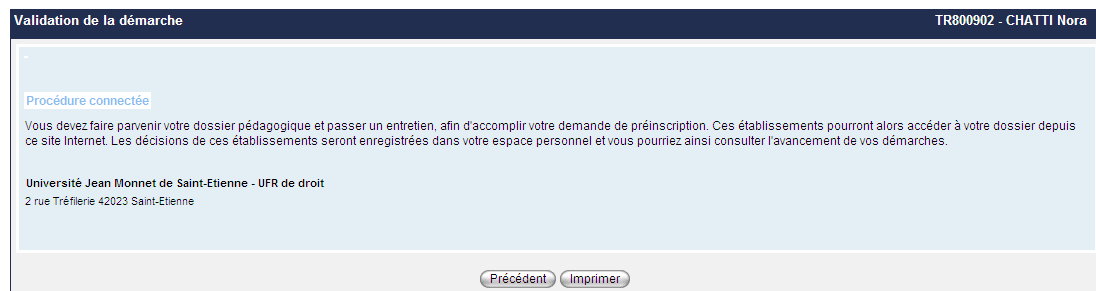 Validation de la démarche

TR800902 - CHATTI Nora

Procédure connectée

Vous devez faire parvenir votre dossier pédagogique et passer un entretien, afin d'accomplir votre demande de préinscription. Ces établissements pourront alors accéder à votre dossier depuis ce site Internet. Les décisions de ces établissements seront enregistrées dans votre espace personnel et vous pourriez ainsi consulter l'avancement de vos démarches.

Université Jean Monnet de Saint-Etienne - UFR de droit
2 rue Tréfilerie 42023 Saint-Etienne

Précédent Imprimer